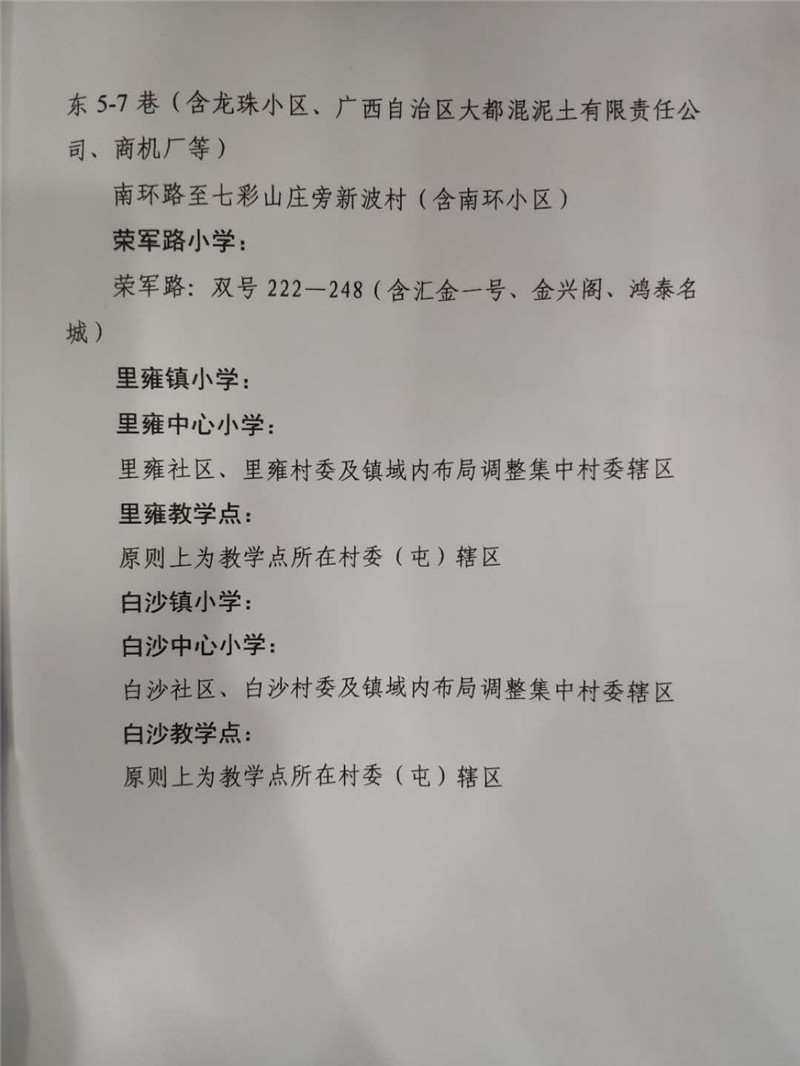 东 5-7 巷（含龙珠小区、广西自治区大都混泥土有限责任公司、商机厂等）

南环路至七彩山庄旁新波村（含南环小区）

荣军路小学：

荣军路：双号 222—248（含汇金一号、金兴阁、鸿泰名城）

里雍镇小学：

里雍中心小学：

里雍社区、里雍村委及镇域内布局调整集中村委辖区

里雍教学点：

原则上为教学点所在村委（屯）辖区

白沙镇小学：

白沙中心小学：

白沙社区、白沙村委及镇域内布局调整集中村委辖区

白沙教学点：

原则上为教学点所在村委（屯）辖区